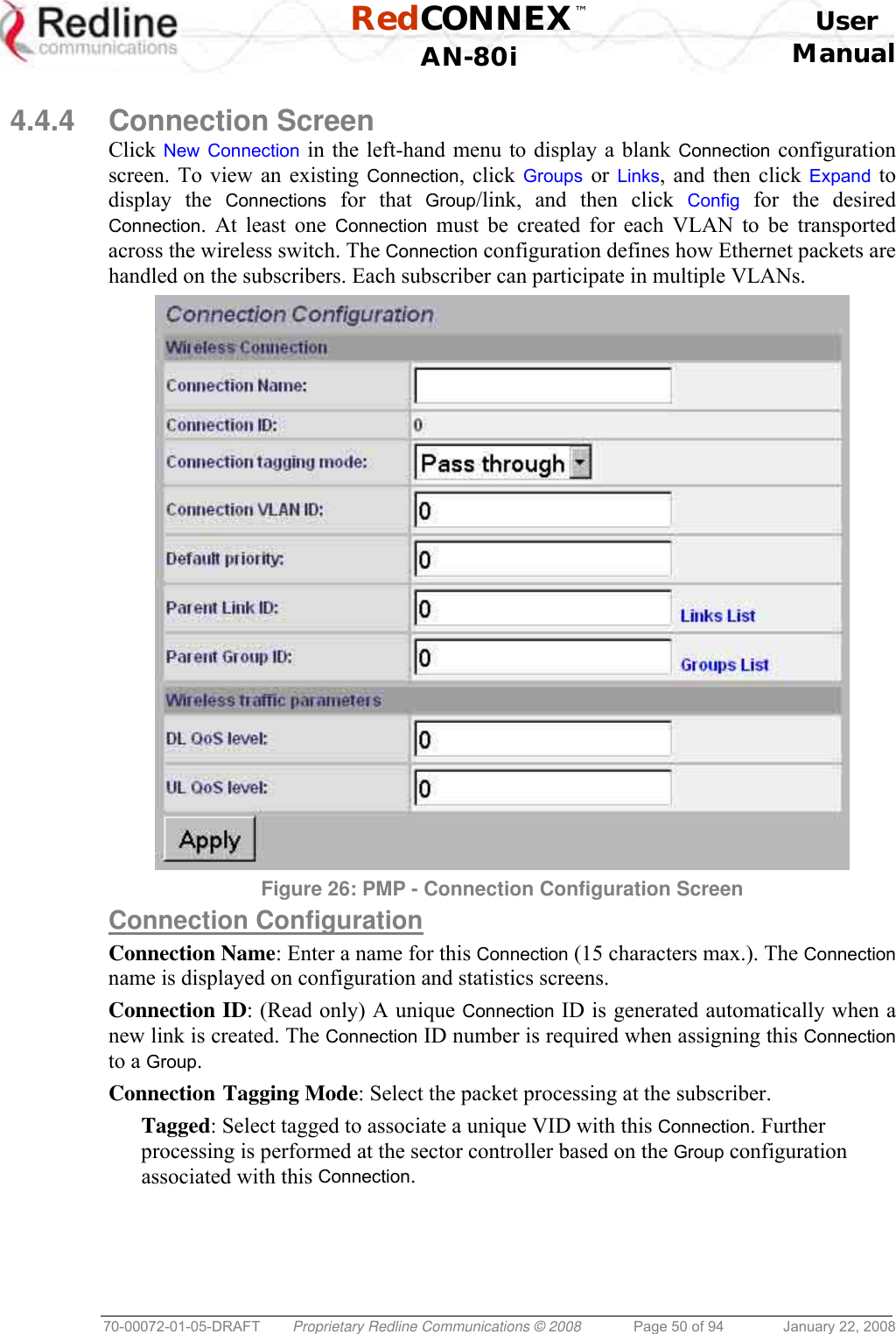 Redline communications

RedCONNEX™ AN-80i

User Manual

4.4.4 Connection Screen

Click New Connection in the left-hand menu to display a blank Connection configuration screen. To view an existing Connection, click Groups or Links, and then click Expand to display the Connections for that Group/link, and then click Config for the desired Connection. At least one Connection must be created for each VLAN to be transported across the wireless switch. The Connection configuration defines how Ethernet packets are handled on the subscribers. Each subscriber can participate in multiple VLANs.

Connection Configuration

Wireless Connection

Connection Name:

Connection ID: 0

Connection tagging mode: Pass through

Connection VLAN ID: 0

Default priority: 0

Parent Link ID: 0 Links List

Parent Group ID: 0 Groups List

Wireless traffic parameters

DL QoS level: 0

UL QoS level: 0

Apply

Figure 26: PMP - Connection Configuration Screen

Connection Configuration

Connection Name: Enter a name for this Connection (15 characters max.). The Connection name is displayed on configuration and statistics screens.

Connection ID: (Read only) A unique Connection ID is generated automatically when a new link is created. The Connection ID number is required when assigning this Connection to a Group.

Connection Tagging Mode: Select the packet processing at the subscriber.

Tagged: Select tagged to associate a unique VID with this Connection. Further processing is performed at the sector controller based on the Group configuration associated with this Connection.

70-00072-01-05-DRAFT Proprietary Redline Communications © 2008 Page 50 of 94 January 22, 2008